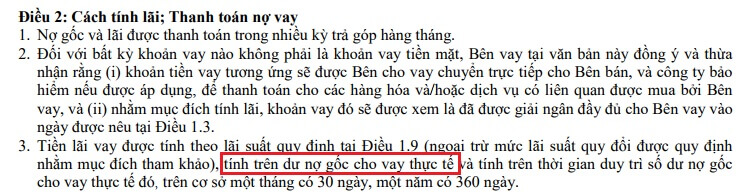 Điều 2: Cách tính lãi; Thanh toán nợ vay

1. Nợ gốc và lãi được thanh toán trong nhiều kỳ trả góp hàng tháng.

2. Đối với bất kỳ khoản vay nào không phải là khoản vay tiền mặt, Bên vay tại văn bản này đồng ý và thừa nhận rằng (i) khoản tiền vay tương ứng sẽ được Bên cho vay chuyển trực tiếp cho Bên bán, và công ty bảo hiểm nếu được áp dụng, để thanh toán cho các hàng hóa và/hoặc dịch vụ có liên quan được mua bởi Bên vay, và (ii) nhằm mục đích tính lãi, khoản vay đó sẽ được xem là đã được giải ngân đầy đủ cho Bên vay vào ngày được nêu tại Điều 1.3.

3. Tiền lãi vay được tính theo lãi suất quy định tại Điều 1.9 (ngoại trừ mức lãi suất quy đổi được quy định nhằm mục đích tham khảo), tính trên dư nợ gốc cho vay thực tế và tính trên thời gian duy trì số dư nợ gốc cho vay thực tế đó, trên cơ sở một tháng có 30 ngày, một năm có 360 ngày.